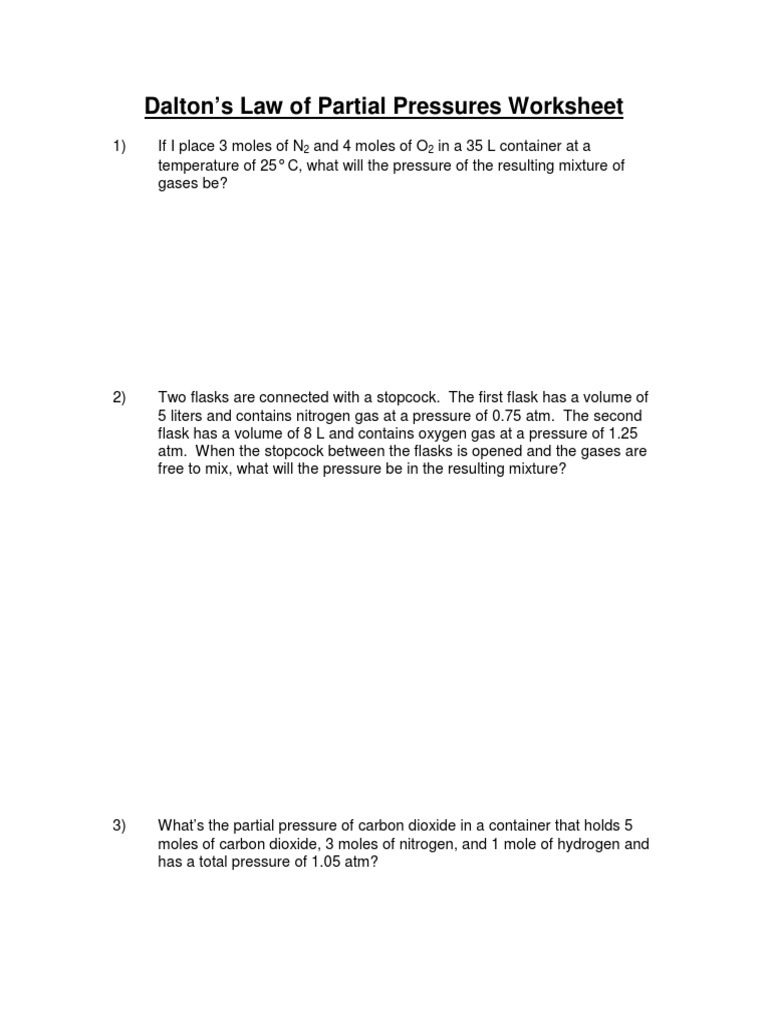 Dalton's Law of Partial Pressures Worksheet

1) If I place 3 moles of $N_2$ and 4 moles of $O_2$ in a 35 L container at a temperature of 25° C, what will the pressure of the resulting mixture of gases be?

2) Two flasks are connected with a stopcock. The first flask has a volume of 5 liters and contains nitrogen gas at a pressure of 0.75 atm. The second flask has a volume of 8 L and contains oxygen gas at a pressure of 1.25 atm. When the stopcock between the flasks is opened and the gases are free to mix, what will the pressure be in the resulting mixture?

3) What's the partial pressure of carbon dioxide in a container that holds 5 moles of carbon dioxide, 3 moles of nitrogen, and 1 mole of hydrogen and has a total pressure of 1.05 atm?